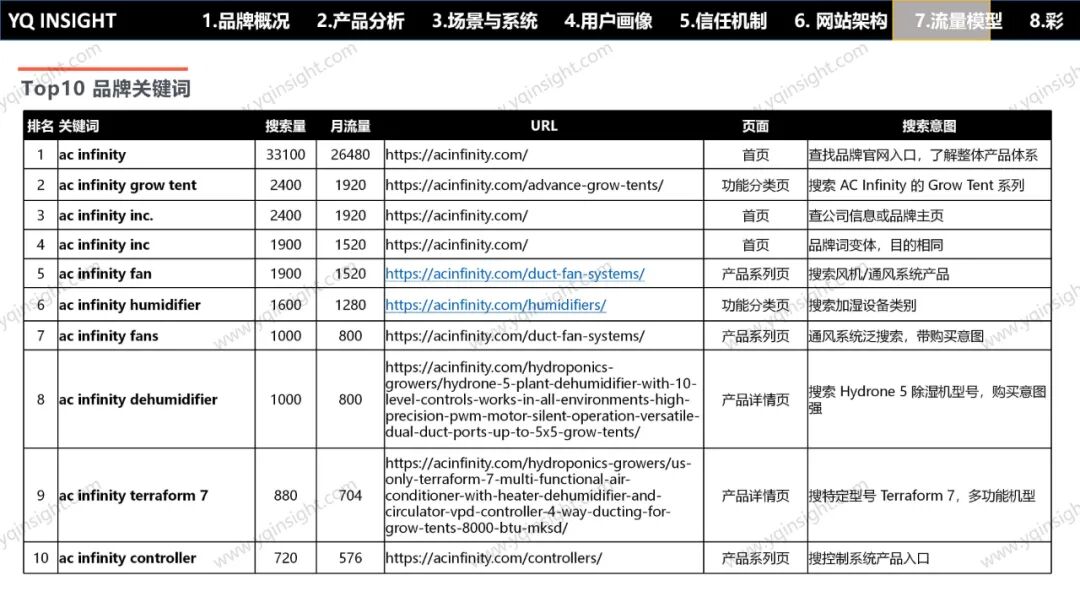 YQ INSIGHT 1.品牌概况 2.产品分析 3.场景与系统 4.用户画像 5.信任机制 6. 网站架构 7.流量模型 8.彩

Top10 品牌关键词

| 排名 | 关键词 | 搜索量 | 月流量 | URL | 页面 | 搜索意图 |
|---|---|---|---|---|---|---|
| 1 | ac infinity | 33100 | 26480 | https://acinfinity.com/ | 首页 | 查找品牌官网入口，了解整体产品体系 |
| 2 | ac infinity grow tent | 2400 | 1920 | https://acinfinity.com/advance-grow-tents/ | 功能分类页 | 搜索 AC Infinity 的 Grow Tent 系列 |
| 3 | ac infinity inc. | 2400 | 1920 | https://acinfinity.com/ | 首页 | 查公司信息或品牌主页 |
| 4 | ac infinity inc | 1900 | 1520 | https://acinfinity.com/ | 首页 | 品牌词变体，目的相同 |
| 5 | ac infinity fan | 1900 | 1520 | https://acinfinity.com/duct-fan-systems/ | 产品系列页 | 搜索风机/通风系统产品 |
| 6 | ac infinity humidifier | 1600 | 1280 | https://acinfinity.com/humidifiers/ | 功能分类页 | 搜索加湿设备类别 |
| 7 | ac infinity fans | 1000 | 800 | https://acinfinity.com/duct-fan-systems/ | 产品系列页 | 通风系统泛搜索，带购买意图 |
| 8 | ac infinity dehumidifier | 1000 | 800 | https://acinfinity.com/hydroponics-growers/hydrone-5-plant-dehumidifier-with-10-level-controls-works-in-all-environments-high-precision-pwm-motor-silent-operation-versatile-dual-duct-ports-up-to-5x5-grow-tents/ | 产品详情页 | 搜索 Hydrone 5 除湿机型号，购买意图强 |
| 9 | ac infinity terraform 7 | 880 | 704 | https://acinfinity.com/hydroponics-growers/us-only-terraform-7-multi-functional-air-conditioner-with-heater-dehumidifier-and-circulator-vpd-controller-4-way-ducting-for-grow-tents-8000-btu-mksd/ | 产品详情页 | 搜特定型号 Terraform 7，多功能机型 |
| 10 | ac infinity controller | 720 | 576 | https://acinfinity.com/controllers/ | 产品系列页 | 搜控制系统产品入口 |

www.yqinsight.com